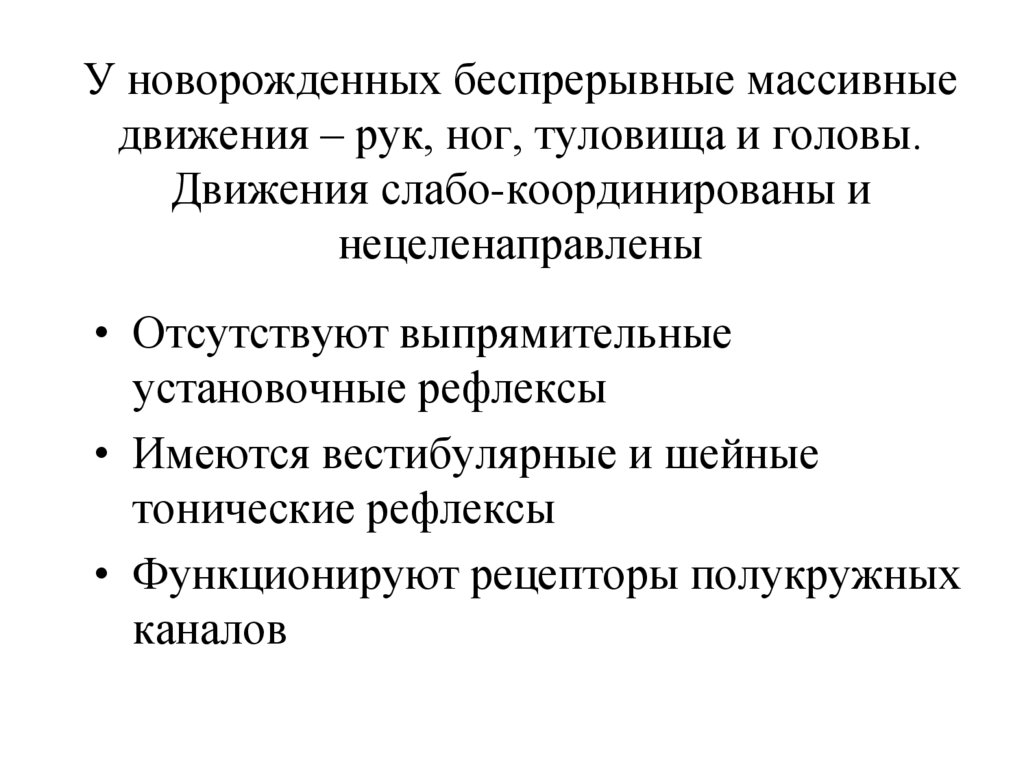 У новорожденных беспрерывные массивные движения – рук, ног, туловища и головы. Движения слабо-координированы и нецеленаправлены

• Отсутствуют выпрямительные установочные рефлексы
• Имеются вестибулярные и шейные тонические рефлексы
• Функционируют рецепторы полукружных каналов